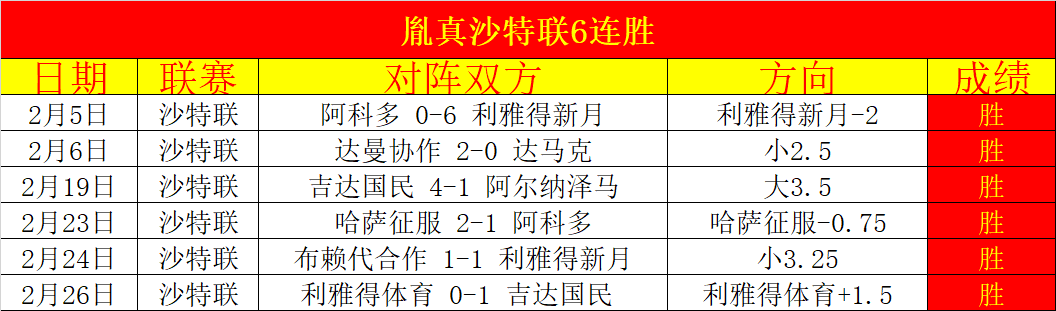 胤真沙特联6连胜

| 日期 | 联赛 | 对阵双方 | 方向 | 成绩 |
|---|---|---|---|---|
| 2月5日 | 沙特联 | 阿科多 0-6 利雅得新月 | 利雅得新月-2 | 胜 |
| 2月6日 | 沙特联 | 达曼协作 2-0 达马克 | 小2.5 | 胜 |
| 2月19日 | 沙特联 | 吉达国民 4-1 阿尔纳泽马 | 大3.5 | 胜 |
| 2月23日 | 沙特联 | 哈萨征服 2-1 阿科多 | 哈萨征服-0.75 | 胜 |
| 2月24日 | 沙特联 | 布赖代合作 1-1 利雅得新月 | 小3.25 | 胜 |
| 2月26日 | 沙特联 | 利雅得体育 0-1 吉达国民 | 利雅得体育+1.5 | 胜 |